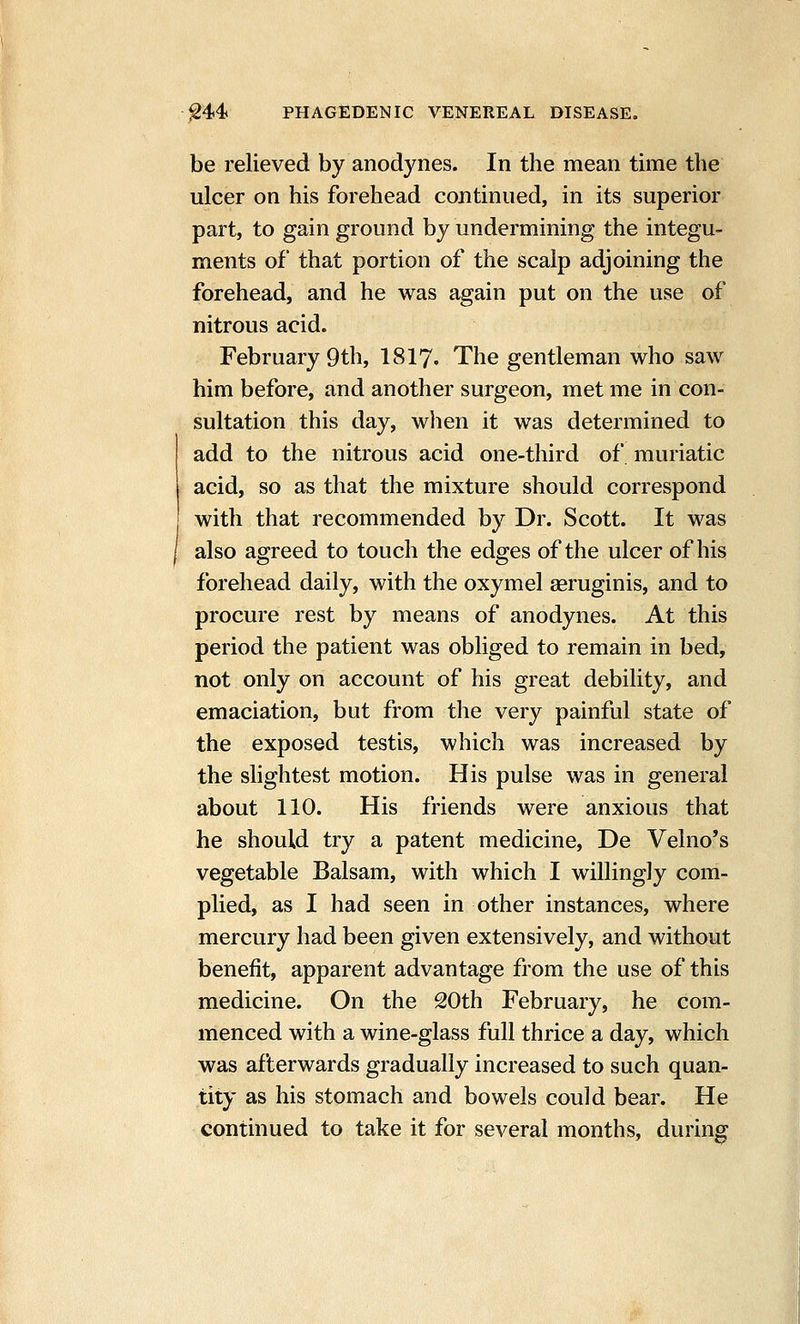 244 PHAGEDENIC VENEREAL DISEASE.

be relieved by anodynes. In the mean time the ulcer on his forehead continued, in its superior part, to gain ground by undermining the integuments of that portion of the scalp adjoining the forehead, and he was again put on the use of nitrous acid.

February 9th, 1817. The gentleman who saw him before, and another surgeon, met me in consultation this day, when it was determined to add to the nitrous acid one-third of muriatic acid, so as that the mixture should correspond with that recommended by Dr. Scott. It was also agreed to touch the edges of the ulcer of his forehead daily, with the oxymel æruginis, and to procure rest by means of anodynes. At this period the patient was obliged to remain in bed, not only on account of his great debility, and emaciation, but from the very painful state of the exposed testis, which was increased by the slightest motion. His pulse was in general about 110. His friends were anxious that he should try a patent medicine, De Velno's vegetable Balsam, with which I willingly complied, as I had seen in other instances, where mercury had been given extensively, and without benefit, apparent advantage from the use of this medicine. On the 20th February, he commenced with a wine-glass full thrice a day, which was afterwards gradually increased to such quantity as his stomach and bowels could bear. He continued to take it for several months, during